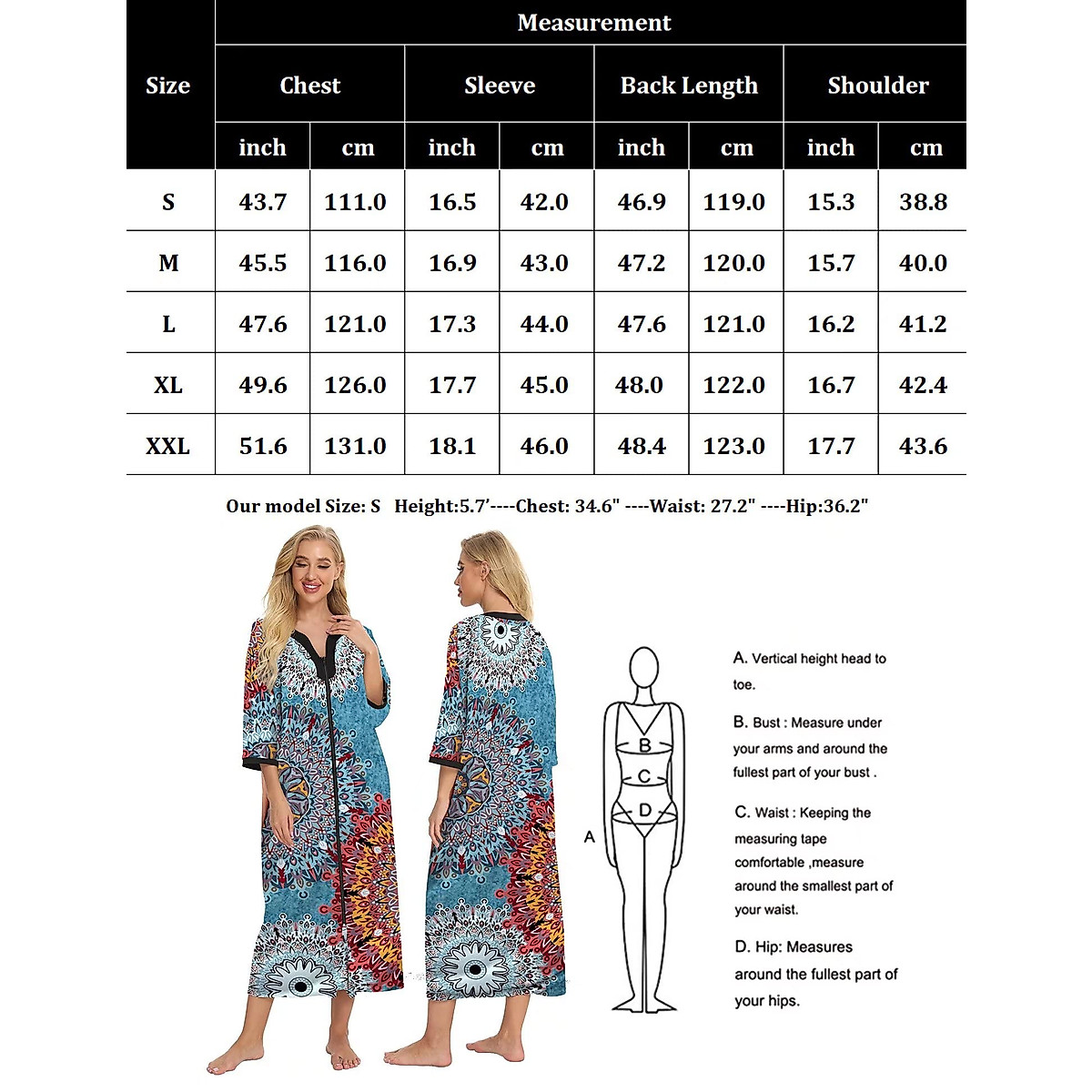 | Size | Measurement | | | | | | | |
|---|---|---|---|---|---|---|---|---|
| | Chest | | Sleeve | | Back Length | | Shoulder | |
| | inch | cm | inch | cm | inch | cm | inch | cm |
| S | 43.7 | 111.0 | 16.5 | 42.0 | 46.9 | 119.0 | 15.3 | 38.8 |
| M | 45.5 | 116.0 | 16.9 | 43.0 | 47.2 | 120.0 | 15.7 | 40.0 |
| L | 47.6 | 121.0 | 17.3 | 44.0 | 47.6 | 121.0 | 16.2 | 41.2 |
| XL | 49.6 | 126.0 | 17.7 | 45.0 | 48.0 | 122.0 | 16.7 | 42.4 |
| XXL | 51.6 | 131.0 | 18.1 | 46.0 | 48.4 | 123.0 | 17.7 | 43.6 |

Our model Size: S Height:5.7'----Chest: 34.6" ----Waist: 27.2" ----Hip:36.2"

B
C
D
A

A. Vertical height head to toe.

B. Bust : Measure under your arms and around the fullest part of your bust .

C. Waist : Keeping the measuring tape comfortable ,measure around the smallest part of your waist.

D. Hip: Measures around the fullest part of your hips.